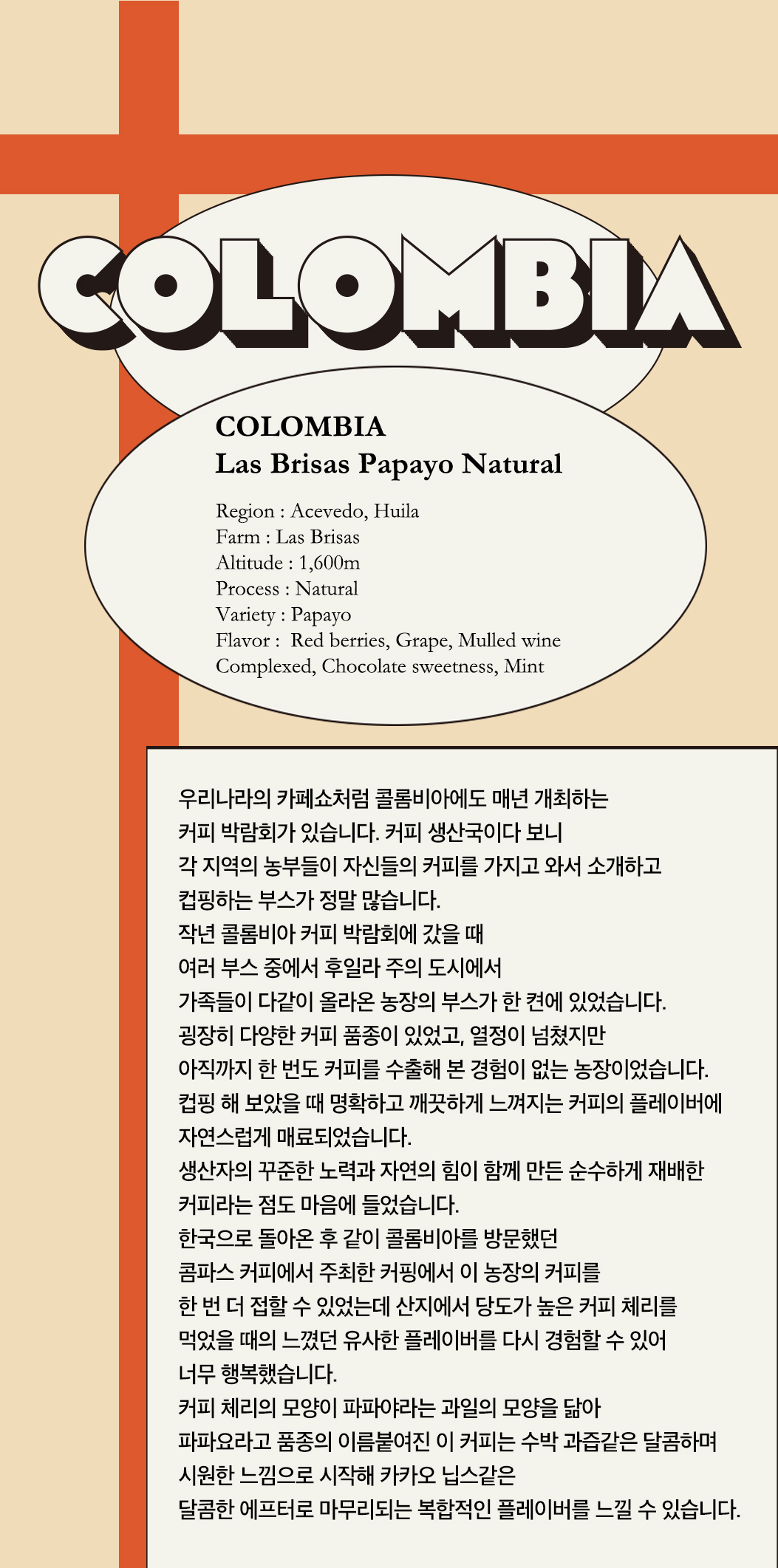 COLOMBIA

COLOMBIA
Las Brisas Papayo Natural

Region : Acevedo, Huila
Farm : Las Brisas
Altitude : 1,600m
Process : Natural
Variety : Papayo
Flavor : Red berries, Grape, Mulled wine
Complexed, Chocolate sweetness, Mint

우리나라의 카페쇼처럼 콜롬비아에도 매년 개최하는
커피 박람회가 있습니다. 커피 생산국이다 보니
각 지역의 농부들이 자신들의 커피를 가지고 와서 소개하고
컵핑하는 부스가 정말 많습니다.
작년 콜롬비아 커피 박람회에 갔을 때
여러 부스 중에서 후일라 주의 도시에서
가족들이 다같이 올라온 농장의 부스가 한 켠에 있었습니다.
굉장히 다양한 커피 품종이 있었고, 열정이 넘쳤지만
아직까지 한 번도 커피를 수출해 본 경험이 없는 농장이었습니다.
컵핑 해 보았을 때 명확하고 깨끗하게 느껴지는 커피의 플레이버에
자연스럽게 매료되었습니다.
생산자의 꾸준한 노력과 자연의 힘이 함께 만든 순수하게 재배한
커피라는 점도 마음에 들었습니다.
한국으로 돌아온 후 같이 콜롬비아를 방문했던
콤파스 커피에서 주최한 커핑에서 이 농장의 커피를
한 번 더 접할 수 있었는데 산지에서 당도가 높은 커피 체리를
먹었을 때의 느꼈던 유사한 플레이버를 다시 경험할 수 있어
너무 행복했습니다.
커피 체리의 모양이 파파야라는 과일의 모양을 닮아
파파요라고 품종의 이름붙여진 이 커피는 수박 과즙같은 달콤하며
시원한 느낌으로 시작해 카카오 닙스같은
달콤한 에프터로 마무리되는 복합적인 플레이버를 느낄 수 있습니다.